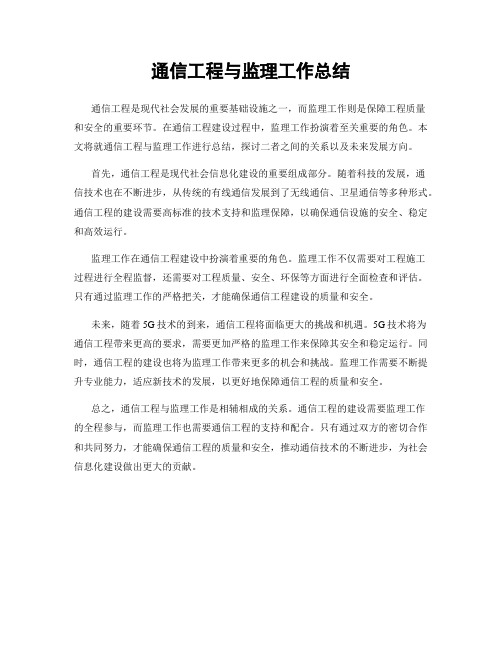 通信工程与监理工作总结

通信工程是现代社会发展的重要基础设施之一，而监理工作则是保障工程质量和安全的重要环节。在通信工程建设过程中，监理工作扮演着至关重要的角色。本文将就通信工程与监理工作进行总结，探讨二者之间的关系以及未来发展方向。

首先，通信工程是现代社会信息化建设的重要组成部分。随着科技的发展，通信技术也在不断进步，从传统的有线通信发展到了无线通信、卫星通信等多种形式。通信工程的建设需要高标准的技术支持和监理保障，以确保通信设施的安全、稳定和高效运行。

监理工作在通信工程建设中扮演着重要的角色。监理工作不仅需要对工程施工过程进行全程监督，还需要对工程质量、安全、环保等方面进行全面检查和评估。只有通过监理工作的严格把关，才能确保通信工程建设的质量和安全。

未来，随着5G技术的到来，通信工程将面临更大的挑战和机遇。5G技术将为通信工程带来更高的要求，需要更加严格的监理工作来保障其安全和稳定运行。同时，通信工程的建设也将为监理工作带来更多的机会和挑战。监理工作需要不断提升专业能力，适应新技术的发展，以更好地保障通信工程的质量和安全。

总之，通信工程与监理工作是相辅相成的关系。通信工程的建设需要监理工作的全程参与，而监理工作也需要通信工程的支持和配合。只有通过双方的密切合作和共同努力，才能确保通信工程的质量和安全，推动通信技术的不断进步，为社会信息化建设做出更大的贡献。